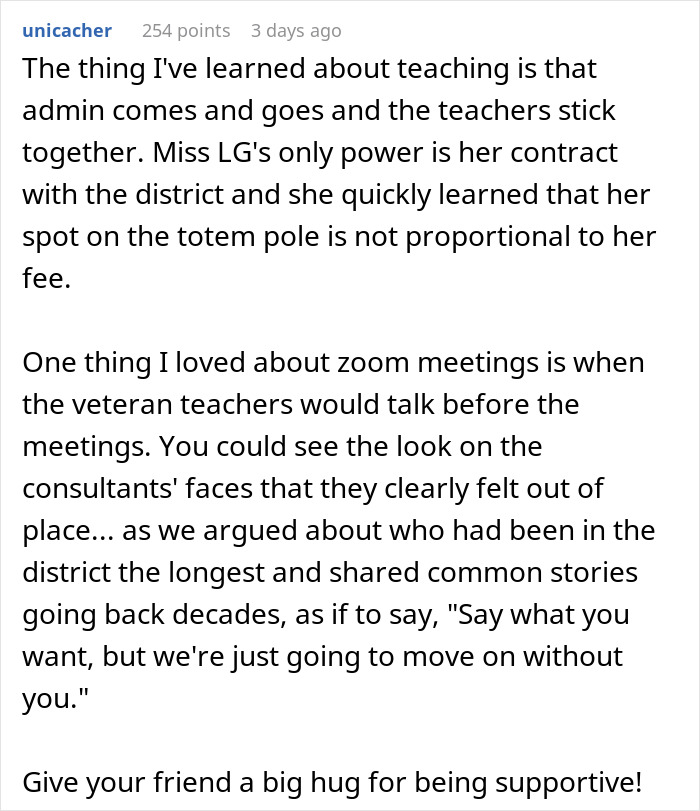 unicacher 254 points 3 days ago

The thing I've learned about teaching is that admin comes and goes and the teachers stick together. Miss LG's only power is her contract with the district and she quickly learned that her spot on the totem pole is not proportional to her fee.

One thing I loved about zoom meetings is when the veteran teachers would talk before the meetings. You could see the look on the consultants' faces that they clearly felt out of place... as we argued about who had been in the district the longest and shared common stories going back decades, as if to say, "Say what you want, but we're just going to move on without you."

Give your friend a big hug for being supportive!